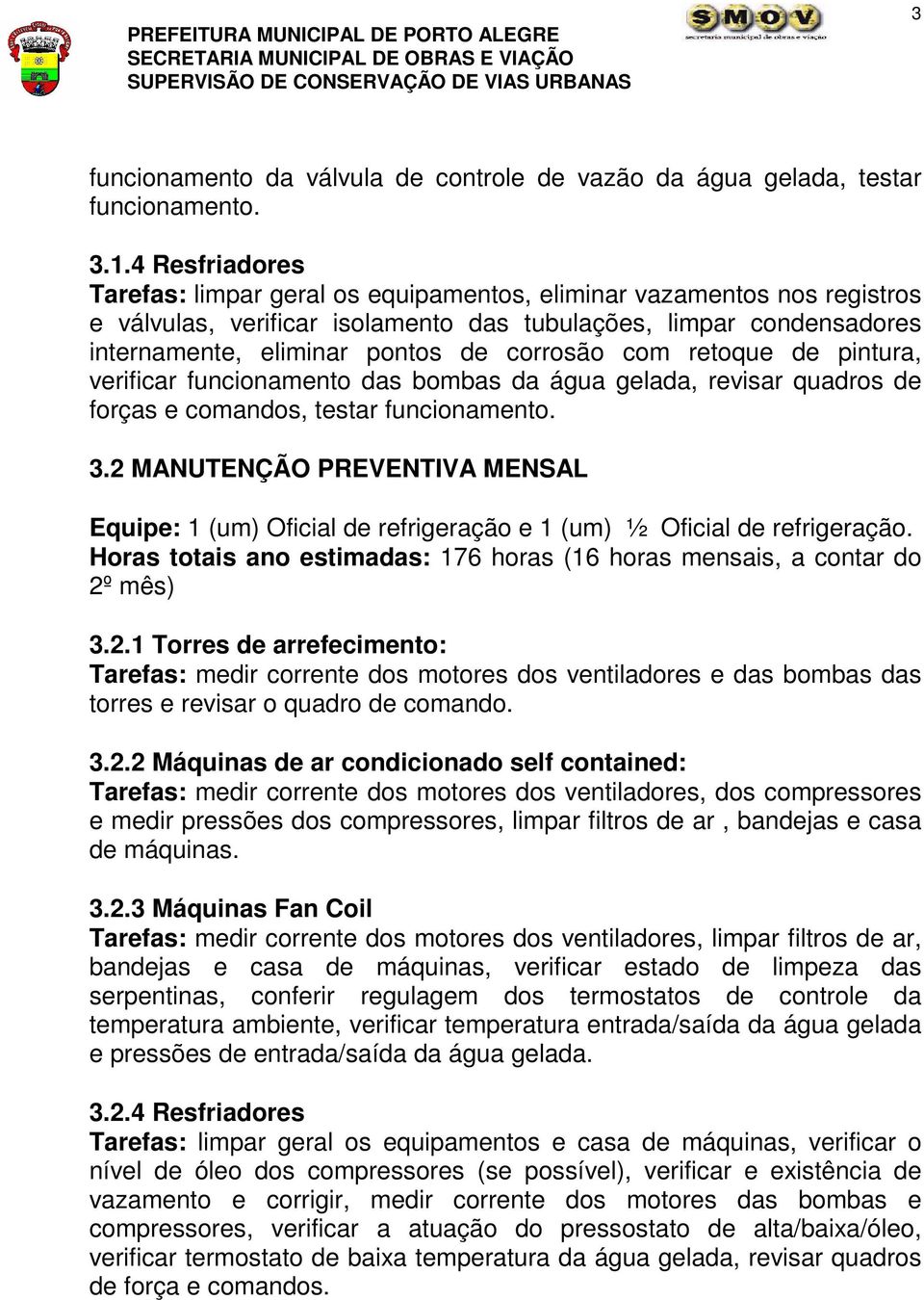 PREFEITURA MUNICIPAL DE PORTO ALEGRE
SECRETARIA MUNICIPAL DE OBRAS E VIAÇÃO
SUPERVISÃO DE CONSERVAÇÃO DE VIAS URBANAS

SMOV
secretaria municipal de obras e viação

3

funcionamento da válvula de controle de vazão da água gelada, testar funcionamento.

3.1.4 Resfriadores
Tarefas: limpar geral os equipamentos, eliminar vazamentos nos registros e válvulas, verificar isolamento das tubulações, limpar condensadores internamente, eliminar pontos de corrosão com retoque de pintura, verificar funcionamento das bombas da água gelada, revisar quadros de forças e comandos, testar funcionamento.

3.2 MANUTENÇÃO PREVENTIVA MENSAL

Equipe: 1 (um) Oficial de refrigeração e 1 (um) ½ Oficial de refrigeração.
Horas totais ano estimadas: 176 horas (16 horas mensais, a contar do 2º mês)

3.2.1 Torres de arrefecimento:
Tarefas: medir corrente dos motores dos ventiladores e das bombas das torres e revisar o quadro de comando.

3.2.2 Máquinas de ar condicionado self contained:
Tarefas: medir corrente dos motores dos ventiladores, dos compressores e medir pressões dos compressores, limpar filtros de ar , bandejas e casa de máquinas.

3.2.3 Máquinas Fan Coil
Tarefas: medir corrente dos motores dos ventiladores, limpar filtros de ar, bandejas e casa de máquinas, verificar estado de limpeza das serpentinas, conferir regulagem dos termostatos de controle da temperatura ambiente, verificar temperatura entrada/saída da água gelada e pressões de entrada/saída da água gelada.

3.2.4 Resfriadores
Tarefas: limpar geral os equipamentos e casa de máquinas, verificar o nível de óleo dos compressores (se possível), verificar e existência de vazamento e corrigir, medir corrente dos motores das bombas e compressores, verificar a atuação do pressostato de alta/baixa/óleo, verificar termostato de baixa temperatura da água gelada, revisar quadros de força e comandos.